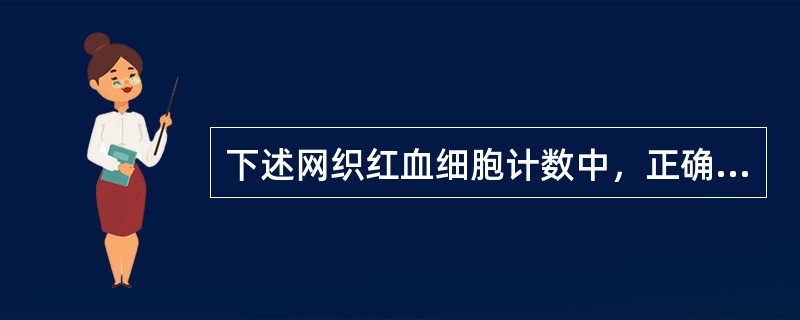 下述网织红血细胞计数中，正确...